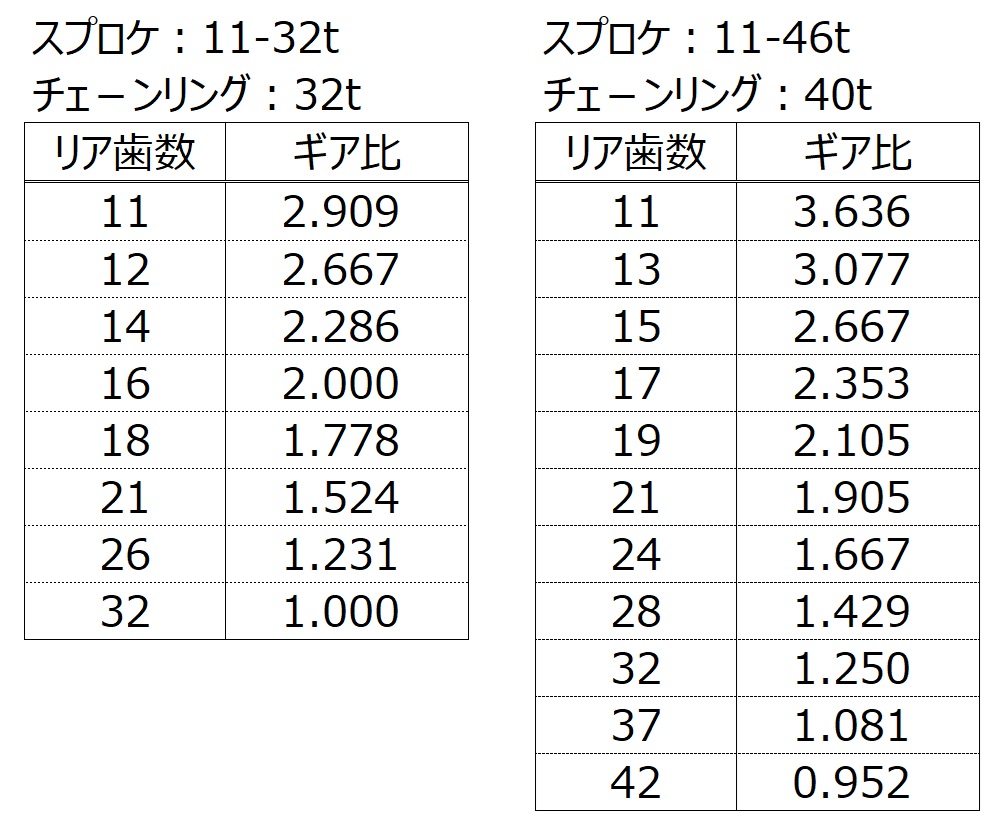 スプロケ：11-32t
チェーンリング：32t

| リア歯数 | ギア比 |
|---|---|
| 11 | 2.909 |
| 12 | 2.667 |
| 14 | 2.286 |
| 16 | 2.000 |
| 18 | 1.778 |
| 21 | 1.524 |
| 26 | 1.231 |
| 32 | 1.000 |

スプロケ：11-46t
チェーンリング：40t

| リア歯数 | ギア比 |
|---|---|
| 11 | 3.636 |
| 13 | 3.077 |
| 15 | 2.667 |
| 17 | 2.353 |
| 19 | 2.105 |
| 21 | 1.905 |
| 24 | 1.667 |
| 28 | 1.429 |
| 32 | 1.250 |
| 37 | 1.081 |
| 42 | 0.952 |